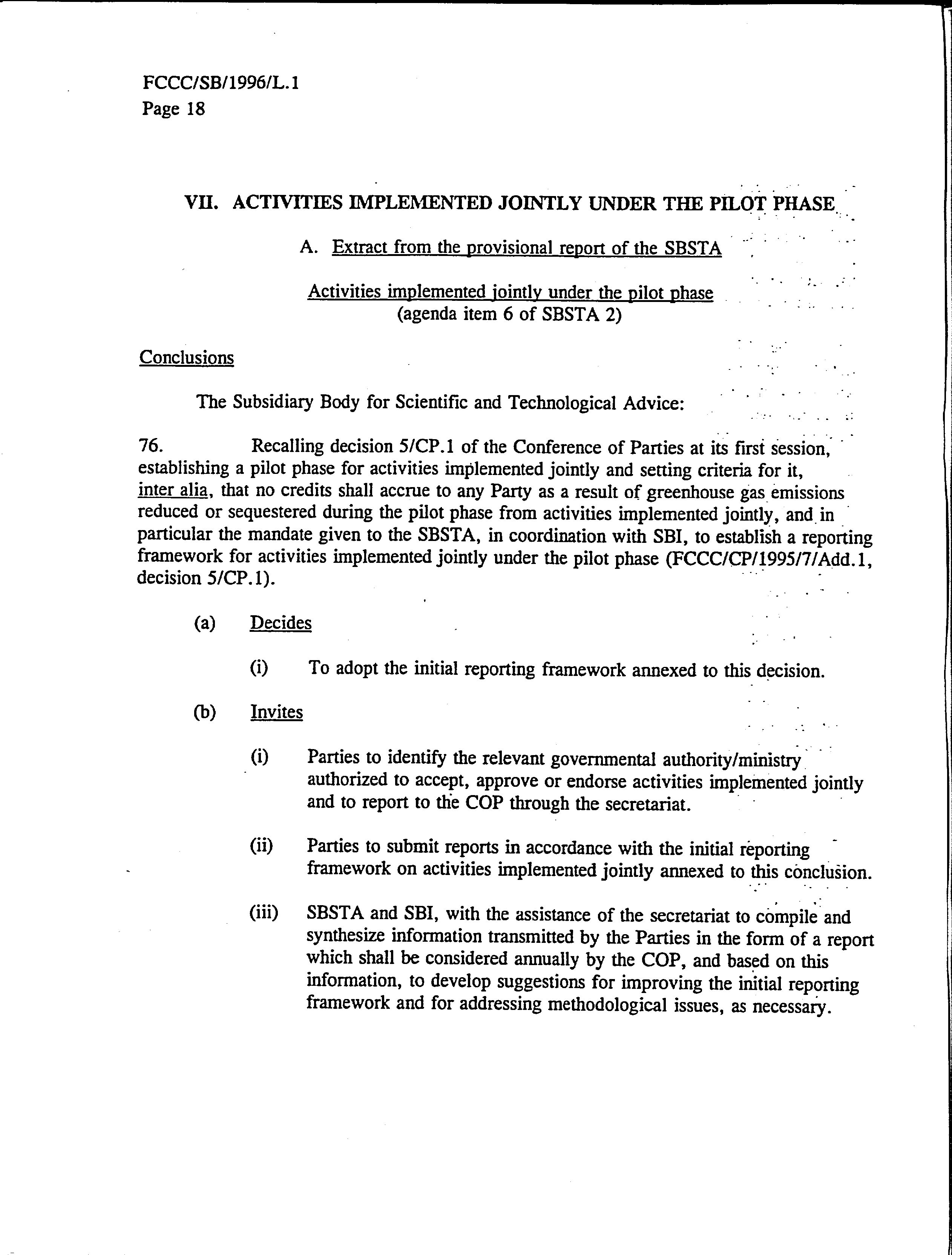 FCCC/SB/1996/L.1
Page 18

VII. ACTIVITIES IMPLEMENTED JOINTLY UNDER THE PILOT PHASE

A. Extract from the provisional report of the SBSTA

Activities implemented jointly under the pilot phase
(agenda item 6 of SBSTA 2)

Conclusions

The Subsidiary Body for Scientific and Technological Advice:

76. Recalling decision 5/CP.1 of the Conference of Parties at its first session, establishing a pilot phase for activities implemented jointly and setting criteria for it, inter alia, that no credits shall accrue to any Party as a result of greenhouse gas emissions reduced or sequestered during the pilot phase from activities implemented jointly, and in particular the mandate given to the SBSTA, in coordination with SBI, to establish a reporting framework for activities implemented jointly under the pilot phase (FCCC/CP/1995/7/Add.1, decision 5/CP.1).

(a) Decides

(i) To adopt the initial reporting framework annexed to this decision.

(b) Invites

(i) Parties to identify the relevant governmental authority/ministry authorized to accept, approve or endorse activities implemented jointly and to report to the COP through the secretariat.

(ii) Parties to submit reports in accordance with the initial reporting framework on activities implemented jointly annexed to this conclusion.

(iii) SBSTA and SBI, with the assistance of the secretariat to compile and synthesize information transmitted by the Parties in the form of a report which shall be considered annually by the COP, and based on this information, to develop suggestions for improving the initial reporting framework and for addressing methodological issues, as necessary.